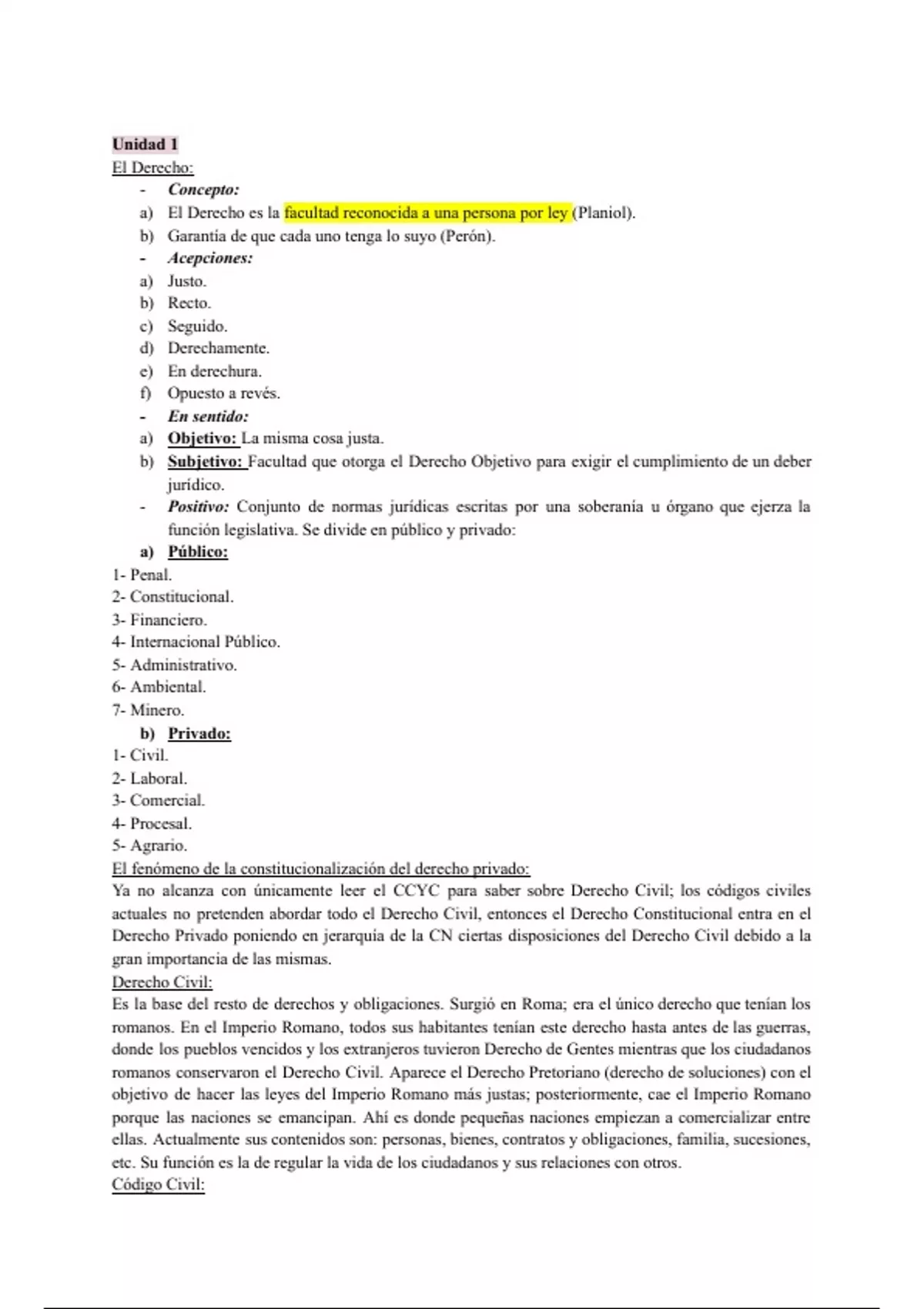 Unidad 1
El Derecho:

- Concepto:
a) El Derecho es la facultad reconocida a una persona por ley (Planiol).
b) Garantía de que cada uno tenga lo suyo (Perón).
- Acepciones:
a) Justo.
b) Recto.
c) Seguido.
d) Derechamente.
e) En derechura.
f) Opuesto a revés.
- En sentido:
a) Objetivo: La misma cosa justa.
b) Subjetivo: Facultad que otorga el Derecho Objetivo para exigir el cumplimiento de un deber jurídico.
- Positivo: Conjunto de normas jurídicas escritas por una soberanía u órgano que ejerza la función legislativa. Se divide en público y privado:
a) Público:
1- Penal.
2- Constitucional.
3- Financiero.
4- Internacional Público.
5- Administrativo.
6- Ambiental.
7- Minero.
b) Privado:
1- Civil.
2- Laboral.
3- Comercial.
4- Procesal.
5- Agrario.

El fenómeno de la constitucionalización del derecho privado:
Ya no alcanza con únicamente leer el CCYC para saber sobre Derecho Civil; los códigos civiles actuales no pretenden abordar todo el Derecho Civil, entonces el Derecho Constitucional entra en el Derecho Privado poniendo en jerarquía de la CN ciertas disposiciones del Derecho Civil debido a la gran importancia de las mismas.

Derecho Civil:
Es la base del resto de derechos y obligaciones. Surgió en Roma; era el único derecho que tenían los romanos. En el Imperio Romano, todos sus habitantes tenían este derecho hasta antes de las guerras, donde los pueblos vencidos y los extranjeros tuvieron Derecho de Gentes mientras que los ciudadanos romanos conservaron el Derecho Civil. Aparece el Derecho Pretoriano (derecho de soluciones) con el objetivo de hacer las leyes del Imperio Romano más justas; posteriormente, cae el Imperio Romano porque las naciones se emancipan. Ahí es donde pequeñas naciones empiezan a comercializar entre ellas. Actualmente sus contenidos son: personas, bienes, contratos y obligaciones, familia, sucesiones, etc. Su función es la de regular la vida de los ciudadanos y sus relaciones con otros.

Código Civil: